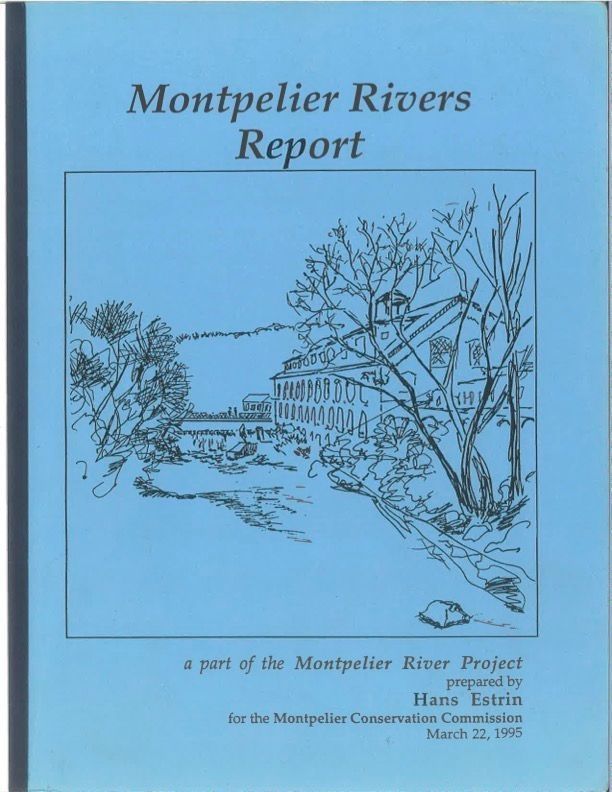 Montpelier Rivers
Report

a part of the Montpelier River Project
prepared by
Hans Estrin
for the Montpelier Conservation Commission
March 22, 1995